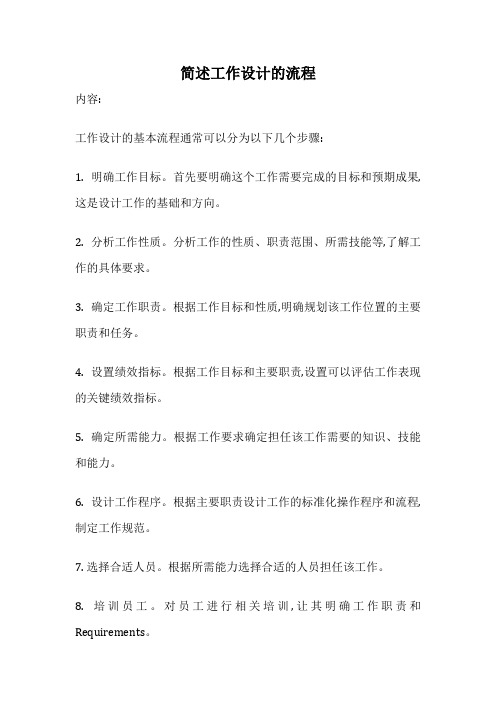 简述工作设计的流程

内容:

工作设计的基本流程通常可以分为以下几个步骤:

1. 明确工作目标。首先要明确这个工作需要完成的目标和预期成果,这是设计工作的基础和方向。

2. 分析工作性质。分析工作的性质、职责范围、所需技能等,了解工作的具体要求。

3. 确定工作职责。根据工作目标和性质,明确规划该工作位置的主要职责和任务。

4. 设置绩效指标。根据工作目标和主要职责,设置可以评估工作表现的关键绩效指标。

5. 确定所需能力。根据工作要求确定担任该工作需要的知识、技能和能力。

6. 设计工作程序。根据主要职责设计工作的标准化操作程序和流程,制定工作规范。

7. 选择合适人员。根据所需能力选择合适的人员担任该工作。

8. 培训员工。对员工进行相关培训,让其明确工作职责和Requirements。